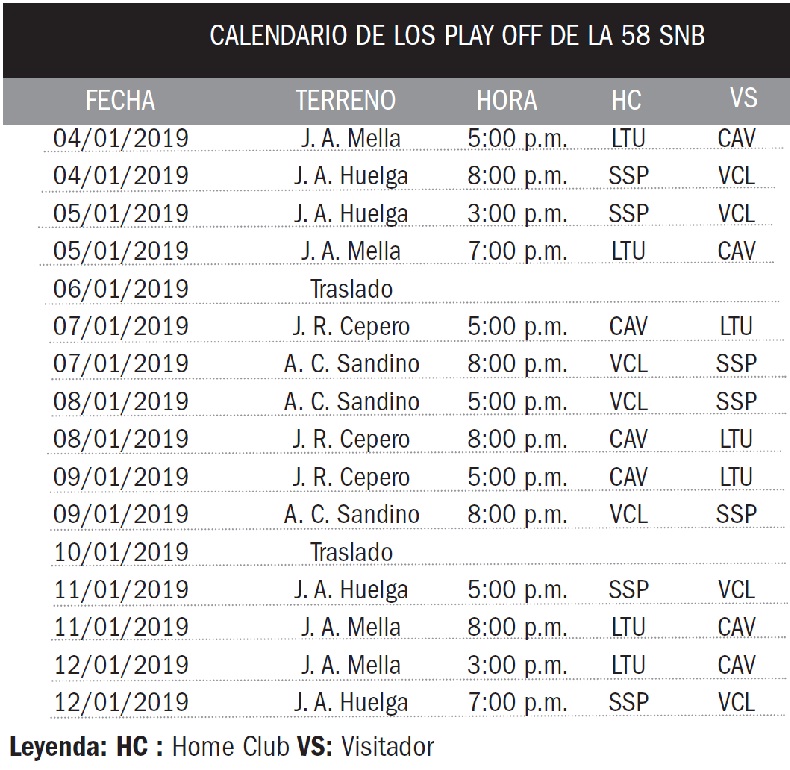 CALENDARIO DE LOS PLAY OFF DE LA 58 SNB

| FECHA | TERRENO | HORA | HC | VS |
|---|---|---|---|---|
| 04/01/2019 | J. A. Mella | 5:00 p.m. | LTU | CAV |
| 04/01/2019 | J. A. Huelga | 8:00 p.m. | SSP | VCL |
| 05/01/2019 | J. A. Huelga | 3:00 p.m. | SSP | VCL |
| 05/01/2019 | J. A. Mella | 7:00 p.m. | LTU | CAV |
| 06/01/2019 | Traslado | | | |
| 07/01/2019 | J. R. Cepero | 5:00 p.m. | CAV | LTU |
| 07/01/2019 | A. C. Sandino | 8:00 p.m. | VCL | SSP |
| 08/01/2019 | A. C. Sandino | 5:00 p.m. | VCL | SSP |
| 08/01/2019 | J. R. Cepero | 8:00 p.m. | CAV | LTU |
| 09/01/2019 | J. R. Cepero | 5:00 p.m. | CAV | LTU |
| 09/01/2019 | A. C. Sandino | 8:00 p.m. | VCL | SSP |
| 10/01/2019 | Traslado | | | |
| 11/01/2019 | J. A. Huelga | 5:00 p.m. | SSP | VCL |
| 11/01/2019 | J. A. Mella | 8:00 p.m. | LTU | CAV |
| 12/01/2019 | J. A. Mella | 3:00 p.m. | LTU | CAV |
| 12/01/2019 | J. A. Huelga | 7:00 p.m. | SSP | VCL |

Leyenda: HC : Home Club VS: Visitador